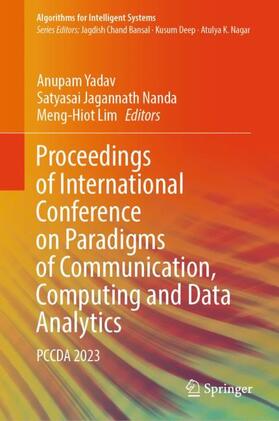 Algorithms for Intelligent Systems
Series Editors: Jagdish Chand Bansal · Kusum Deep · Atulya K. Nagar

Anupam Yadav
Satyasai Jagannath Nanda
Meng-Hiot Lim Editors

Proceedings of International Conference on Paradigms of Communication, Computing and Data Analytics

PCCDA 2023

Springer